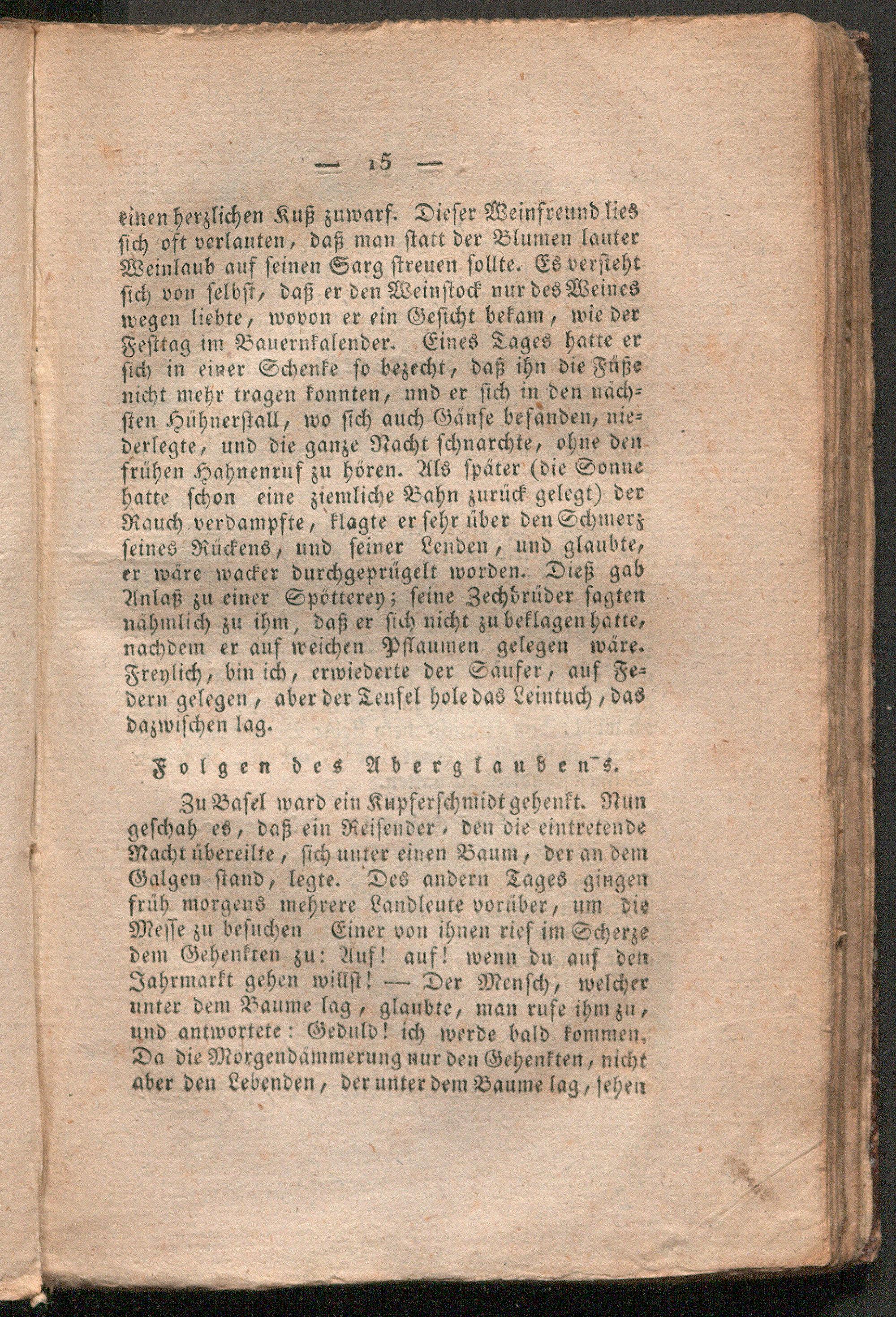 — 15 —

einen herzlichen Kuß zuwarf. Dieser Weinfreund lies sich oft verlauten, daß man statt der Blumen lauter Weinlaub auf seinen Sarg streuen sollte. Es versteht sich von selbst, daß er den Weinstock nur des Weines wegen liebte, wovon er ein Gesicht bekam, wie der Festtag im Bauernkalender. Eines Tages hatte er sich in einer Schenke so bezecht, daß ihn die Füße nicht mehr tragen konnten, und er sich in den nächsten Hühnerstall, wo sich auch Gänse befanden, niederlegte, und die ganze Nacht schnarchte, ohne den frühen Hahnenruf zu hören. Als später (die Sonne hatte schon eine ziemliche Bahn zurück gelegt) der Rauch verdampfte, klagte er sehr über den Schmerz seines Rückens, und seiner Lenden, und glaubte, er wäre wacker durchgeprügelt worden. Dieß gab Anlaß zu einer Spötterey; seine Zechbrüder sagten nähmlich zu ihm, daß er sich nicht zu beklagen hatte, nachdem er auf weichen Pflaumen gelegen wäre. Freylich, bin ich, erwiederte der Säufer, auf Federn gelegen, aber der Teufel hole das Leintuch, das dazwischen lag.

Folgen des Aberglauben's.

Zu Basel ward ein Kupferschmidt gehenkt. Nun geschah es, daß ein Reisender, den die eintretende Nacht übereilte, sich unter einen Baum, der an dem Galgen stand, legte. Des andern Tages gingen früh morgens mehrere Landleute vorüber, um die Messe zu besuchen Einer von ihnen rief im Scherze dem Gehenkten zu: Auf! auf! wenn du auf den Jahrmarkt gehen willst! — Der Mensch, welcher unter dem Baume lag, glaubte, man rufe ihm zu, und antwortete: Geduld! ich werde bald kommen. Da die Morgendämmerung nur den Gehenkten, nicht aber den Lebenden, der unter dem Baume lag, sehen